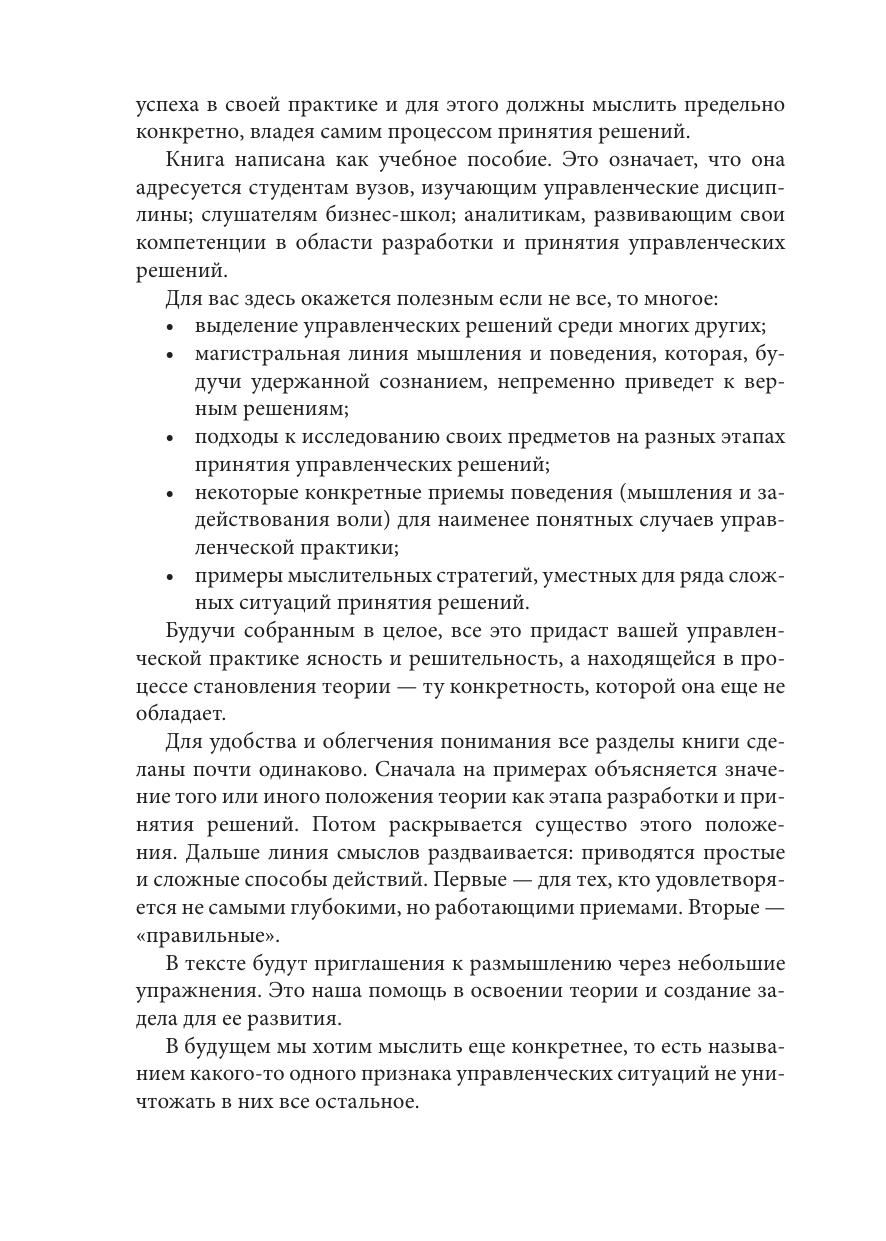 успеха в своей практике и для этого должны мыслить предельно конкретно, владея самим процессом принятия решений.

Книга написана как учебное пособие. Это означает, что она адресуется студентам вузов, изучающим управленческие дисциплины; слушателям бизнес-школ; аналитикам, развивающим свои компетенции в области разработки и принятия управленческих решений.

Для вас здесь окажется полезным если не все, то многое:

• выделение управленческих решений среди многих других;
• магистральная линия мышления и поведения, которая, будучи удержанной сознанием, непременно приведет к верным решениям;
• подходы к исследованию своих предметов на разных этапах принятия управленческих решений;
• некоторые конкретные приемы поведения (мышления и задействования воли) для наименее понятных случаев управленческой практики;
• примеры мыслительных стратегий, уместных для ряда сложных ситуаций принятия решений.

Будучи собранным в целое, все это придаст вашей управленческой практике ясность и решительность, а находящейся в процессе становления теории — ту конкретность, которой она еще не обладает.

Для удобства и облегчения понимания все разделы книги сделаны почти одинаково. Сначала на примерах объясняется значение того или иного положения теории как этапа разработки и принятия решений. Потом раскрывается существо этого положения. Дальше линия смыслов раздваивается: приводятся простые и сложные способы действий. Первые — для тех, кто удовлетворяется не самыми глубокими, но работающими приемами. Вторые — «правильные».

В тексте будут приглашения к размышлению через небольшие упражнения. Это наша помощь в освоении теории и создание задела для ее развития.

В будущем мы хотим мыслить еще конкретнее, то есть называнием какого-то одного признака управленческих ситуаций не уничтожать в них все остальное.